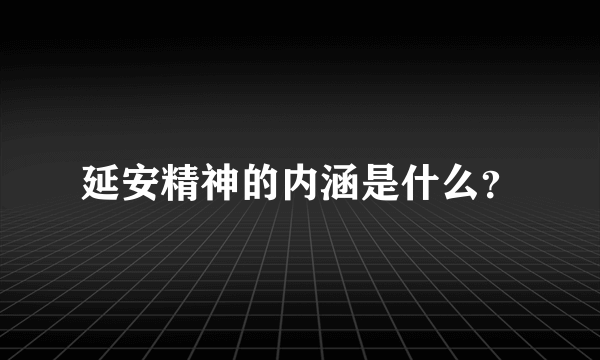 延安精神的内涵是什么?